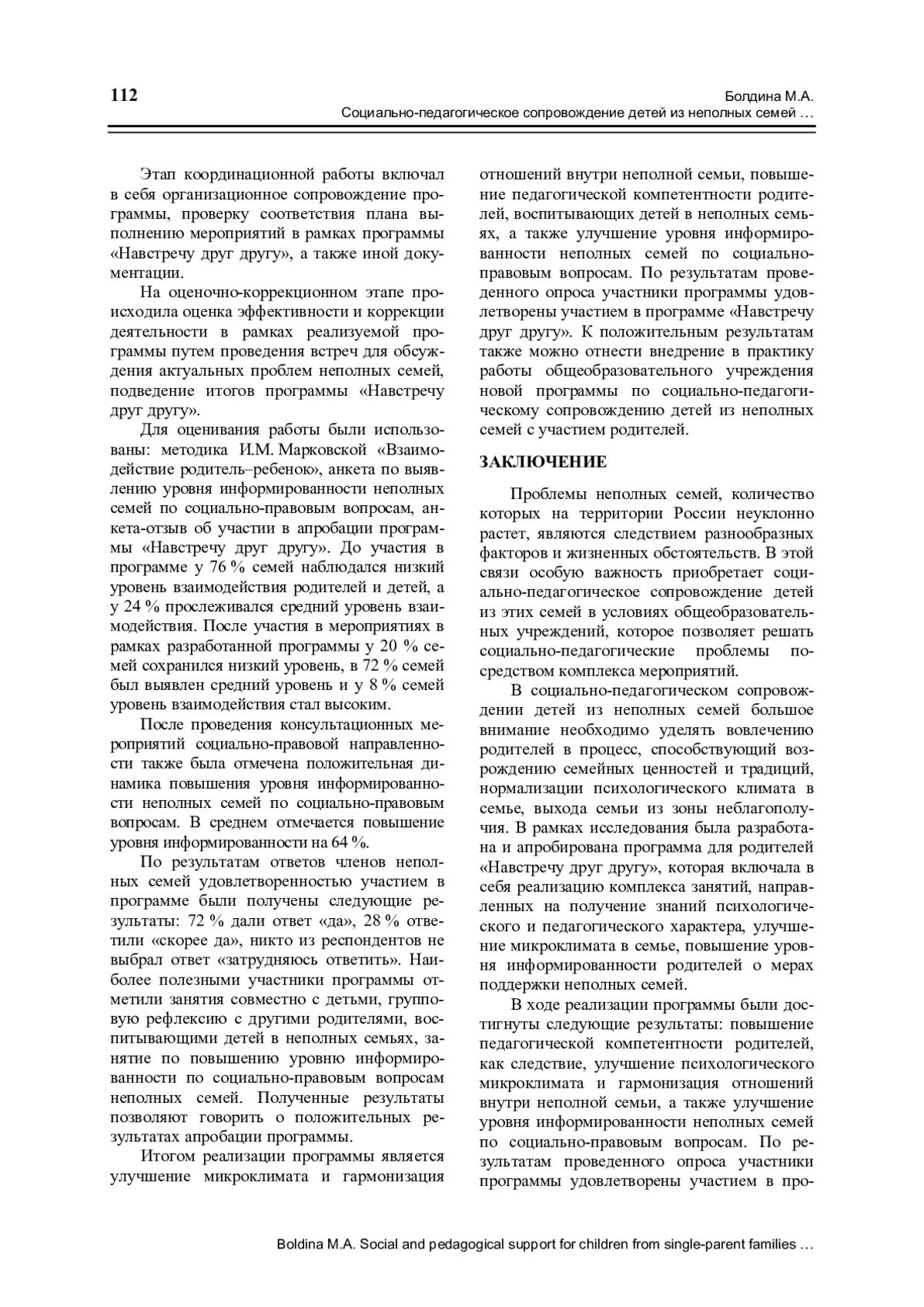 112

Болдина М.А.
Социально-педагогическое сопровождение детей из неполных семей …

Этап координационной работы включал в себя организационное сопровождение программы, проверку соответствия плана выполнению мероприятий в рамках программы «Навстречу друг другу», а также иной документации.

На оценочно-коррекционном этапе происходила оценка эффективности и коррекции деятельности в рамках реализуемой программы путем проведения встреч для обсуждения актуальных проблем неполных семей, подведение итогов программы «Навстречу друг другу».

Для оценивания работы были использованы: методика И.М. Марковской «Взаимодействие родитель–ребенок», анкета по выявлению уровня информированности неполных семей по социально-правовым вопросам, анкета-отзыв об участии в апробации программы «Навстречу друг другу». До участия в программе у 76 % семей наблюдался низкий уровень взаимодействия родителей и детей, а у 24 % прослеживался средний уровень взаимодействия. После участия в мероприятиях в рамках разработанной программы у 20 % семей сохранился низкий уровень, в 72 % семей был выявлен средний уровень и у 8 % семей уровень взаимодействия стал высоким.

После проведения консультационных мероприятий социально-правовой направленности также была отмечена положительная динамика повышения уровня информированности неполных семей по социально-правовым вопросам. В среднем отмечается повышение уровня информированности на 64 %.

По результатам ответов членов неполных семей удовлетворенностью участием в программе были получены следующие результаты: 72 % дали ответ «да», 28 % ответили «скорее да», никто из респондентов не выбрал ответ «затрудняюсь ответить». Наиболее полезными участники программы отметили занятия совместно с детьми, групповую рефлексию с другими родителями, воспитывающими детей в неполных семьях, занятие по повышению уровню информированности по социально-правовым вопросам неполных семей. Полученные результаты позволяют говорить о положительных результатах апробации программы.

Итогом реализации программы является улучшение микроклимата и гармонизация отношений внутри неполной семьи, повышение педагогической компетентности родителей, воспитывающих детей в неполных семьях, а также улучшение уровня информированности неполных семей по социально-правовым вопросам. По результатам проведенного опроса участники программы удовлетворены участием в программе «Навстречу друг другу». К положительным результатам также можно отнести внедрение в практику работы общеобразовательного учреждения новой программы по социально-педагогическому сопровождению детей из неполных семей с участием родителей.

ЗАКЛЮЧЕНИЕ

Проблемы неполных семей, количество которых на территории России неуклонно растет, являются следствием разнообразных факторов и жизненных обстоятельств. В этой связи особую важность приобретает социально-педагогическое сопровождение детей из этих семей в условиях общеобразовательных учреждений, которое позволяет решать социально-педагогические проблемы посредством комплекса мероприятий.

В социально-педагогическом сопровождении детей из неполных семей большое внимание необходимо уделять вовлечению родителей в процесс, способствующий возрождению семейных ценностей и традиций, нормализации психологического климата в семье, выхода семьи из зоны неблагополучия. В рамках исследования была разработана и апробирована программа для родителей «Навстречу друг другу», которая включала в себя реализацию комплекса занятий, направленных на получение знаний психологического и педагогического характера, улучшение микроклимата в семье, повышение уровня информированности родителей о мерах поддержки неполных семей.

В ходе реализации программы были достигнуты следующие результаты: повышение педагогической компетентности родителей, как следствие, улучшение психологического микроклимата и гармонизация отношений внутри неполной семьи, а также улучшение уровня информированности неполных семей по социально-правовым вопросам. По результатам проведенного опроса участники программы удовлетворены участием в про-

Boldina M.A. Social and pedagogical support for children from single-parent families …